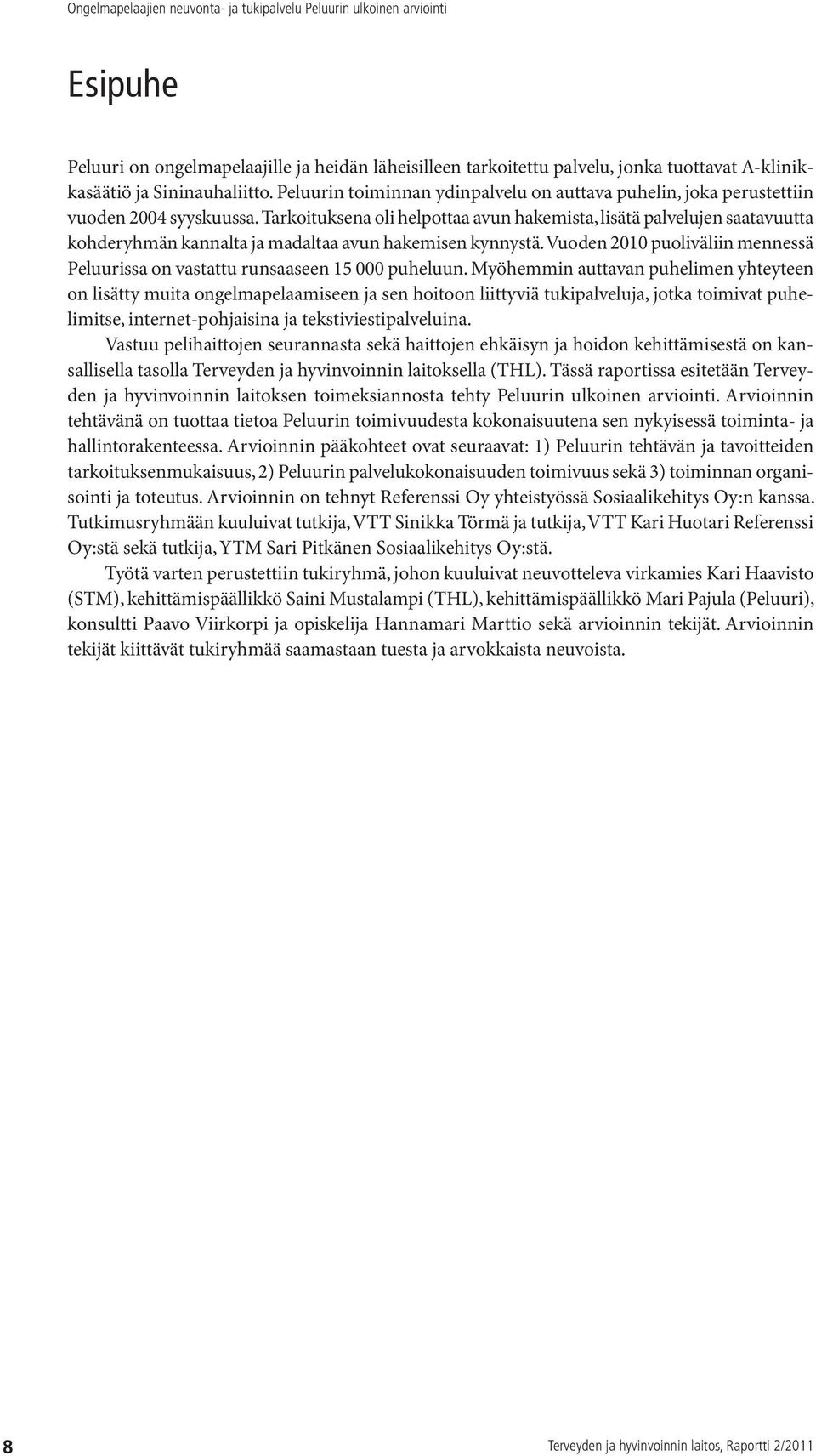 Ongelmapelaajien neuvonta- ja tukipalvelu Peluurin ulkoinen arviointi

Esipuhe

Peluuri on ongelmapelaajille ja heidän läheisilleen tarkoitettu palvelu, jonka tuottavat A-klinikkasäätiö ja Sininauhaliitto. Peluurin toiminnan ydinpalvelu on auttava puhelin, joka perustettiin vuoden 2004 syyskuussa. Tarkoituksena oli helpottaa avun hakemista, lisätä palvelujen saatavuutta kohderyhmän kannalta ja madaltaa avun hakemisen kynnystä. Vuoden 2010 puoliväliin mennessä Peluurissa on vastattu runsaaseen 15 000 puheluun. Myöhemmin auttavan puhelimen yhteyteen on lisätty muita ongelmapelaamiseen ja sen hoitoon liittyviä tukipalveluja, jotka toimivat puhelimitse, internet-pohjaisina ja tekstiviestipalveluina.

Vastuu pelihaittojen seurannasta sekä haittojen ehkäisyn ja hoidon kehittämisestä on kansallisella tasolla Terveyden ja hyvinvoinnin laitoksella (THL). Tässä raportissa esitetään Terveyden ja hyvinvoinnin laitoksen toimeksiannosta tehty Peluurin ulkoinen arviointi. Arvioinnin tehtävänä on tuottaa tietoa Peluurin toimivuudesta kokonaisuutena sen nykyisessä toiminta- ja hallintorakenteessa. Arvioinnin pääkohteet ovat seuraavat: 1) Peluurin tehtävän ja tavoitteiden tarkoituksenmukaisuus, 2) Peluurin palvelukokonaisuuden toimivuus sekä 3) toiminnan organisointi ja toteutus. Arvioinnin on tehnyt Referenssi Oy yhteistyössä Sosiaalikehitys Oy:n kanssa. Tutkimusryhmään kuuluivat tutkija, VTT Sinikka Törmä ja tutkija, VTT Kari Huotari Referenssi Oy:stä sekä tutkija, YTM Sari Pitkänen Sosiaalikehitys Oy:stä.

Työtä varten perustettiin tukiryhmä, johon kuuluivat neuvotteleva virkamies Kari Haavisto (STM), kehittämispäällikkö Saini Mustalampi (THL), kehittämispäällikkö Mari Pajula (Peluuri), konsultti Paavo Viirkorpi ja opiskelija Hannamari Marttio sekä arvioinnin tekijät. Arvioinnin tekijät kiittävät tukiryhmää saamastaan tuesta ja arvokkaista neuvoista.

8

Terveyden ja hyvinvoinnin laitos, Raportti 2/2011